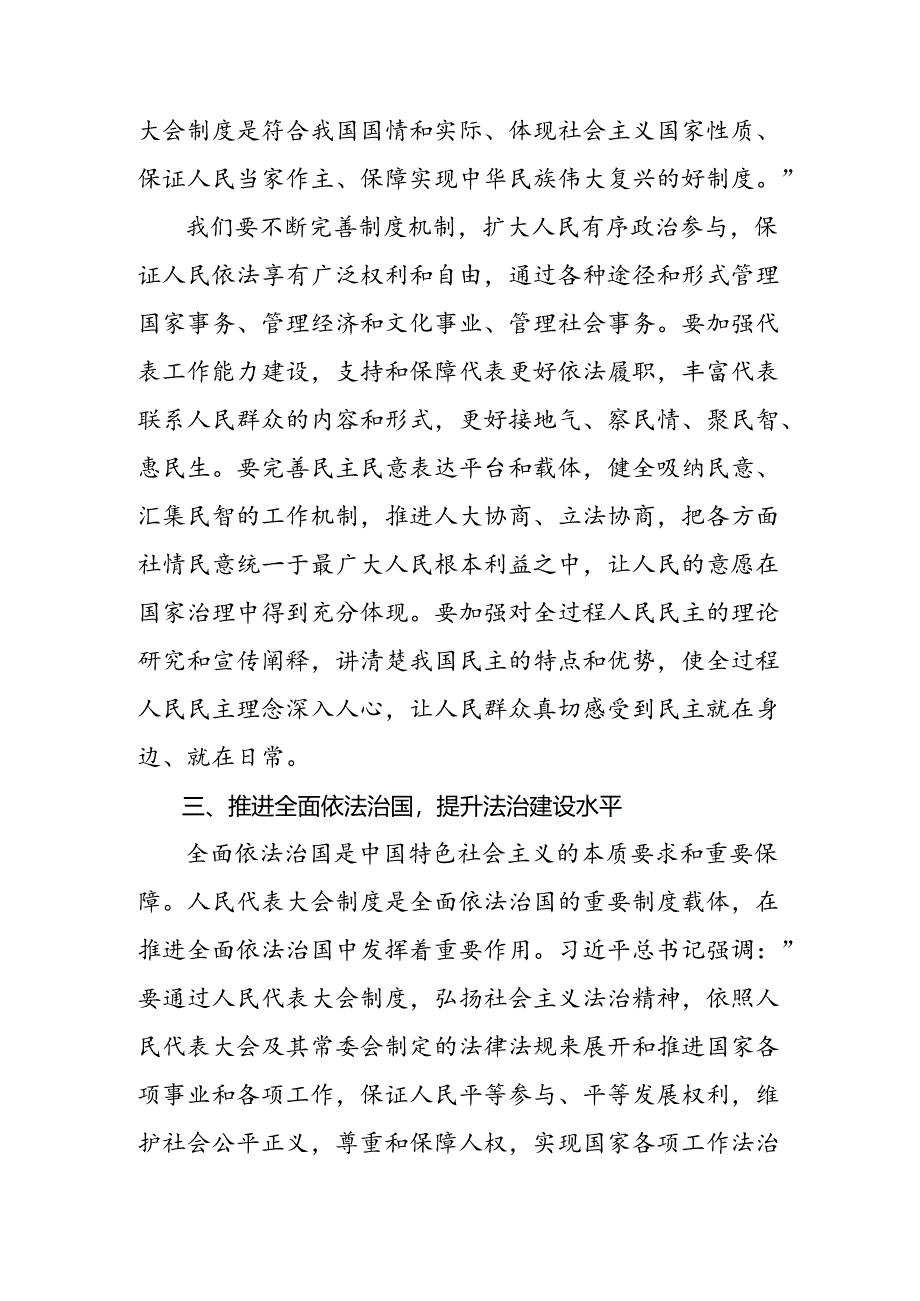 大会制度是符合我国国情和实际、体现社会主义国家性质、保证人民当家作主、保障实现中华民族伟大复兴的好制度。”

我们要不断完善制度机制，扩大人民有序政治参与，保证人民依法享有广泛权利和自由，通过各种途径和形式管理国家事务、管理经济和文化事业、管理社会事务。要加强代表工作能力建设，支持和保障代表更好依法履职，丰富代表联系人民群众的内容和形式，更好接地气、察民情、聚民智、惠民生。要完善民主民意表达平台和载体，健全吸纳民意、汇集民智的工作机制，推进人大协商、立法协商，把各方面社情民意统一于最广大人民根本利益之中，让人民的意愿在国家治理中得到充分体现。要加强对全过程人民民主的理论研究和宣传阐释，讲清楚我国民主的特点和优势，使全过程人民民主理念深入人心，让人民群众真切感受到民主就在身边、就在日常。

三、推进全面依法治国，提升法治建设水平

全面依法治国是中国特色社会主义的本质要求和重要保障。人民代表大会制度是全面依法治国的重要制度载体，在推进全面依法治国中发挥着重要作用。习近平总书记强调：”要通过人民代表大会制度，弘扬社会主义法治精神，依照人民代表大会及其常委会制定的法律法规来展开和推进国家各项事业和各项工作，保证人民平等参与、平等发展权利，维护社会公平正义，尊重和保障人权，实现国家各项工作法治